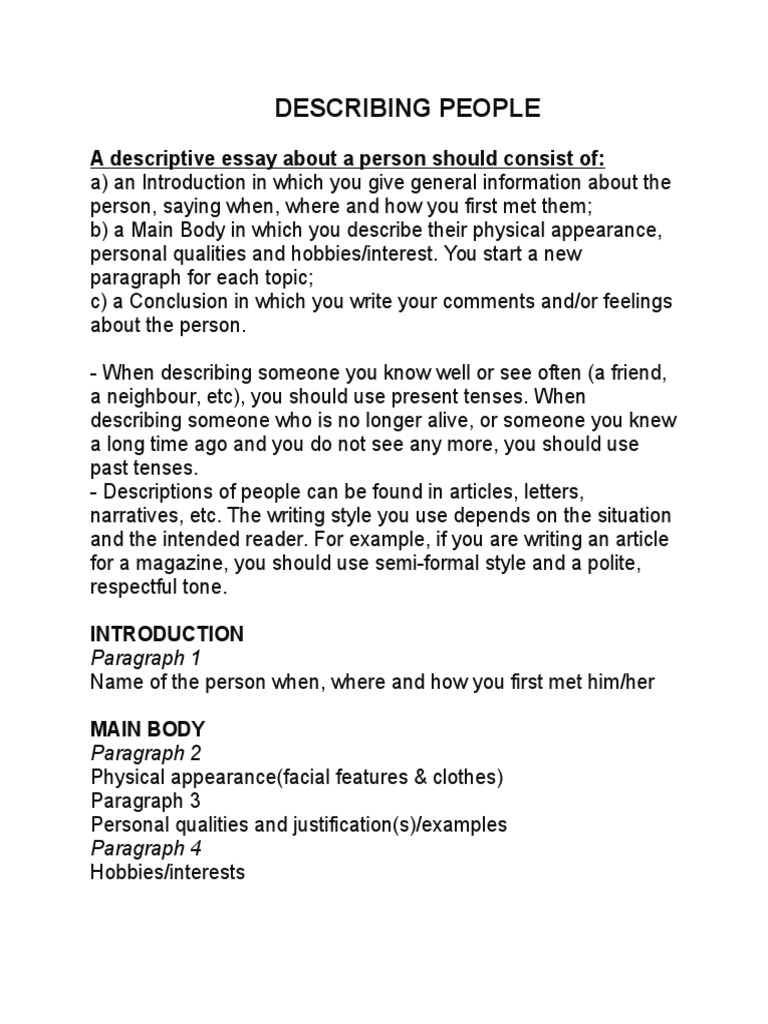 DESCRIBING PEOPLE

A descriptive essay about a person should consist of:
a) an Introduction in which you give general information about the person, saying when, where and how you first met them;
b) a Main Body in which you describe their physical appearance, personal qualities and hobbies/interest. You start a new paragraph for each topic;
c) a Conclusion in which you write your comments and/or feelings about the person.

- When describing someone you know well or see often (a friend, a neighbour, etc), you should use present tenses. When describing someone who is no longer alive, or someone you knew a long time ago and you do not see any more, you should use past tenses.
- Descriptions of people can be found in articles, letters, narratives, etc. The writing style you use depends on the situation and the intended reader. For example, if you are writing an article for a magazine, you should use semi-formal style and a polite, respectful tone.

INTRODUCTION
Paragraph 1
Name of the person when, where and how you first met him/her

MAIN BODY
Paragraph 2
Physical appearance(facial features & clothes)
Paragraph 3
Personal qualities and justification(s)/examples
Paragraph 4
Hobbies/interests